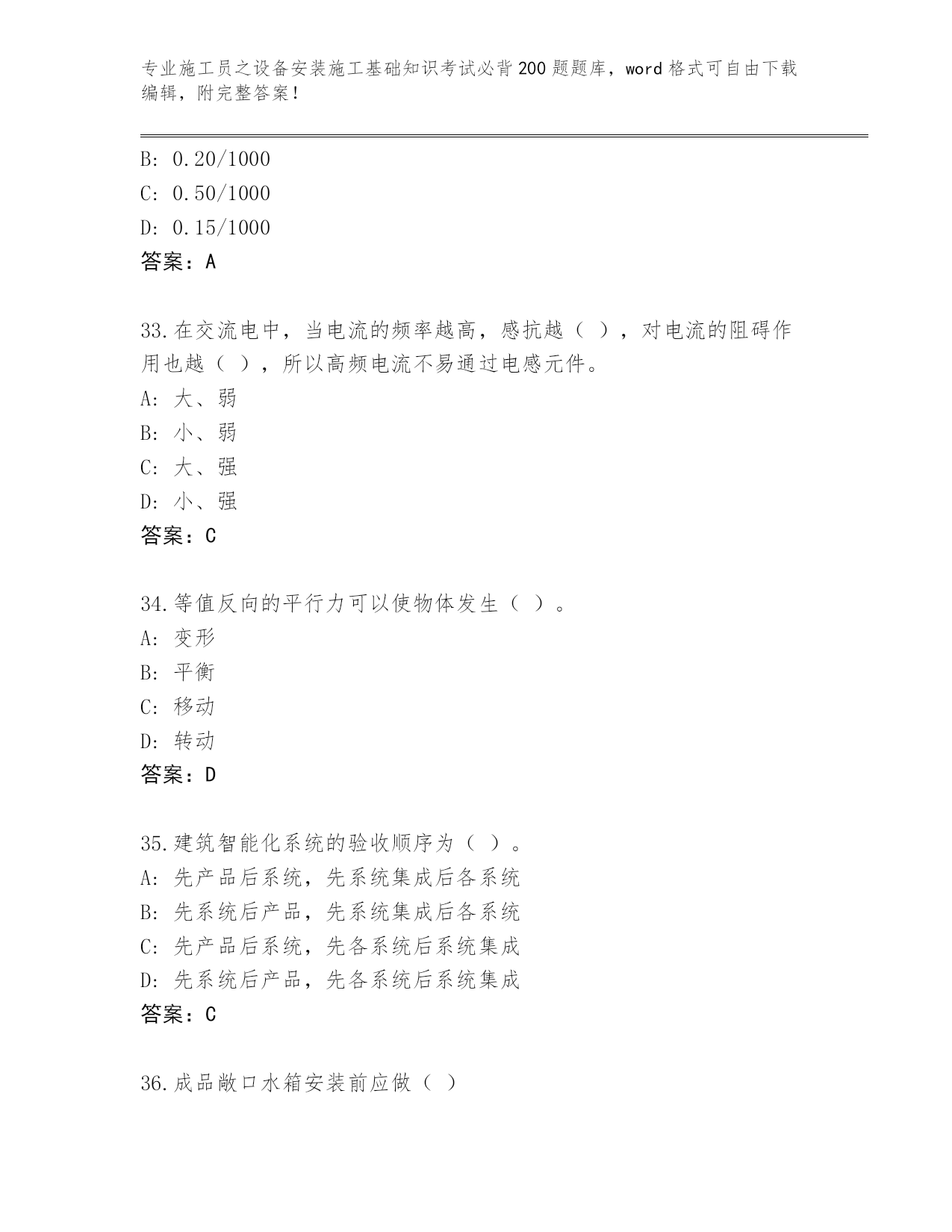 专业施工员之设备安装施工基础知识考试必背200题题库，word格式可自由下载编辑，附完整答案！

B: 0.20/1000
C: 0.50/1000
D: 0.15/1000
答案：A

33.在交流电中，当电流的频率越高，感抗越（ ），对电流的阻碍作用也越（ ），所以高频电流不易通过电感元件。
A: 大、弱
B: 小、弱
C: 大、强
D: 小、强
答案：C

34.等值反向的平行力可以使物体发生（ ）。
A: 变形
B: 平衡
C: 移动
D: 转动
答案：D

35.建筑智能化系统的验收顺序为（ ）。
A: 先产品后系统，先系统集成后各系统
B: 先系统后产品，先系统集成后各系统
C: 先产品后系统，先各系统后系统集成
D: 先系统后产品，先各系统后系统集成
答案：C

36.成品敞口水箱安装前应做（ ）